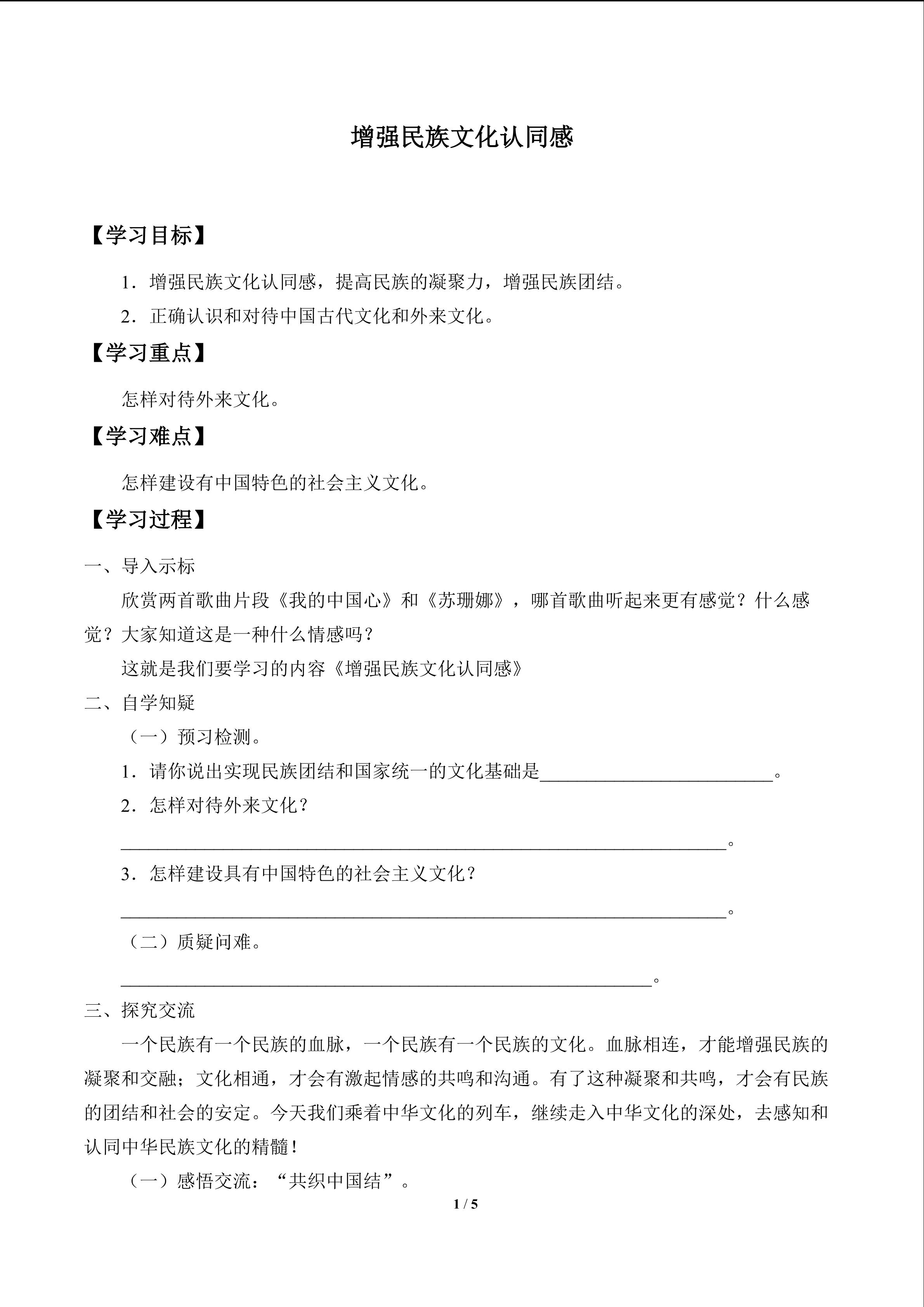 增强民族文化认同感

【学习目标】

1．增强民族文化认同感，提高民族的凝聚力，增强民族团结。

2．正确认识和对待中国古代文化和外来文化。

【学习重点】

怎样对待外来文化。

【学习难点】

怎样建设有中国特色的社会主义文化。

【学习过程】

一、导入示标

欣赏两首歌曲片段《我的中国心》和《苏珊娜》，哪首歌曲听起来更有感觉？什么感觉？大家知道这是一种什么情感吗？

这就是我们要学习的内容《增强民族文化认同感》

二、自学知疑

（一）预习检测。

1．请你说出实现民族团结和国家统一的文化基础是____。

2．怎样对待外来文化？

____。

3．怎样建设具有中国特色的社会主义文化？

____。

（二）质疑问难。

____。

三、探究交流

一个民族有一个民族的血脉，一个民族有一个民族的文化。血脉相连，才能增强民族的凝聚和交融；文化相通，才会有激起情感的共鸣和沟通。有了这种凝聚和共鸣，才会有民族的团结和社会的安定。今天我们乘着中华文化的列车，继续走入中华文化的深处，去感知和认同中华民族文化的精髓！

（一）感悟交流：“共织中国结”。

1 / 5